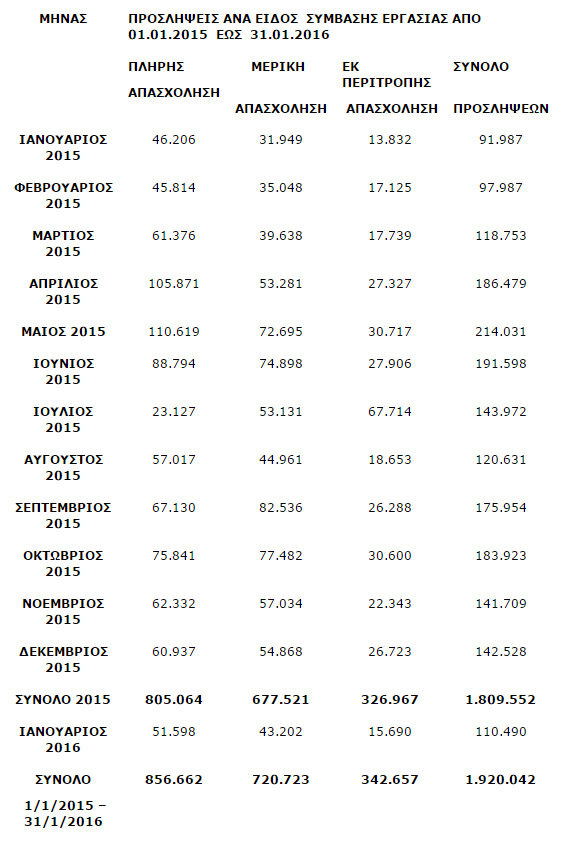 | ΜΗΝΑΣ | ΠΡΟΣΛΗΨΕΙΣ ΑΝΑ ΕΙΔΟΣ ΣΥΜΒΑΣΗΣ ΕΡΓΑΣΙΑΣ ΑΠΟ 01.01.2015 ΕΩΣ 31.01.2016 | | | |
|---|---|---|---|---|
| | ΠΛΗΡΗΣ ΑΠΑΣΧΟΛΗΣΗ | ΜΕΡΙΚΗ ΑΠΑΣΧΟΛΗΣΗ | ΕΚ ΠΕΡΙΤΡΟΠΗΣ ΑΠΑΣΧΟΛΗΣΗ | ΣΥΝΟΛΟ ΠΡΟΣΛΗΨΕΩΝ |
| ΙΑΝΟΥΑΡΙΟΣ 2015 | 46.206 | 31.949 | 13.832 | 91.987 |
| ΦΕΒΡΟΥΑΡΙΟΣ 2015 | 45.814 | 35.048 | 17.125 | 97.987 |
| ΜΑΡΤΙΟΣ 2015 | 61.376 | 39.638 | 17.739 | 118.753 |
| ΑΠΡΙΛΙΟΣ 2015 | 105.871 | 53.281 | 27.327 | 186.479 |
| ΜΑΙΟΣ 2015 | 110.619 | 72.695 | 30.717 | 214.031 |
| ΙΟΥΝΙΟΣ 2015 | 88.794 | 74.898 | 27.906 | 191.598 |
| ΙΟΥΛΙΟΣ 2015 | 23.127 | 53.131 | 67.714 | 143.972 |
| ΑΥΓΟΥΣΤΟΣ 2015 | 57.017 | 44.961 | 18.653 | 120.631 |
| ΣΕΠΤΕΜΒΡΙΟΣ 2015 | 67.130 | 82.536 | 26.288 | 175.954 |
| ΟΚΤΩΒΡΙΟΣ 2015 | 75.841 | 77.482 | 30.600 | 183.923 |
| ΝΟΕΜΒΡΙΟΣ 2015 | 62.332 | 57.034 | 22.343 | 141.709 |
| ΔΕΚΕΜΒΡΙΟΣ 2015 | 60.937 | 54.868 | 26.723 | 142.528 |
| ΣΥΝΟΛΟ 2015 | 805.064 | 677.521 | 326.967 | 1.809.552 |
| ΙΑΝΟΥΑΡΙΟΣ 2016 | 51.598 | 43.202 | 15.690 | 110.490 |
| ΣΥΝΟΛΟ 1/1/2015 – 31/1/2016 | 856.662 | 720.723 | 342.657 | 1.920.042 |